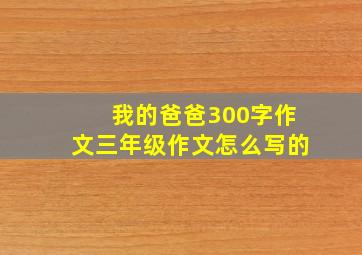 我的爸爸300字作文三年级作文怎么写的